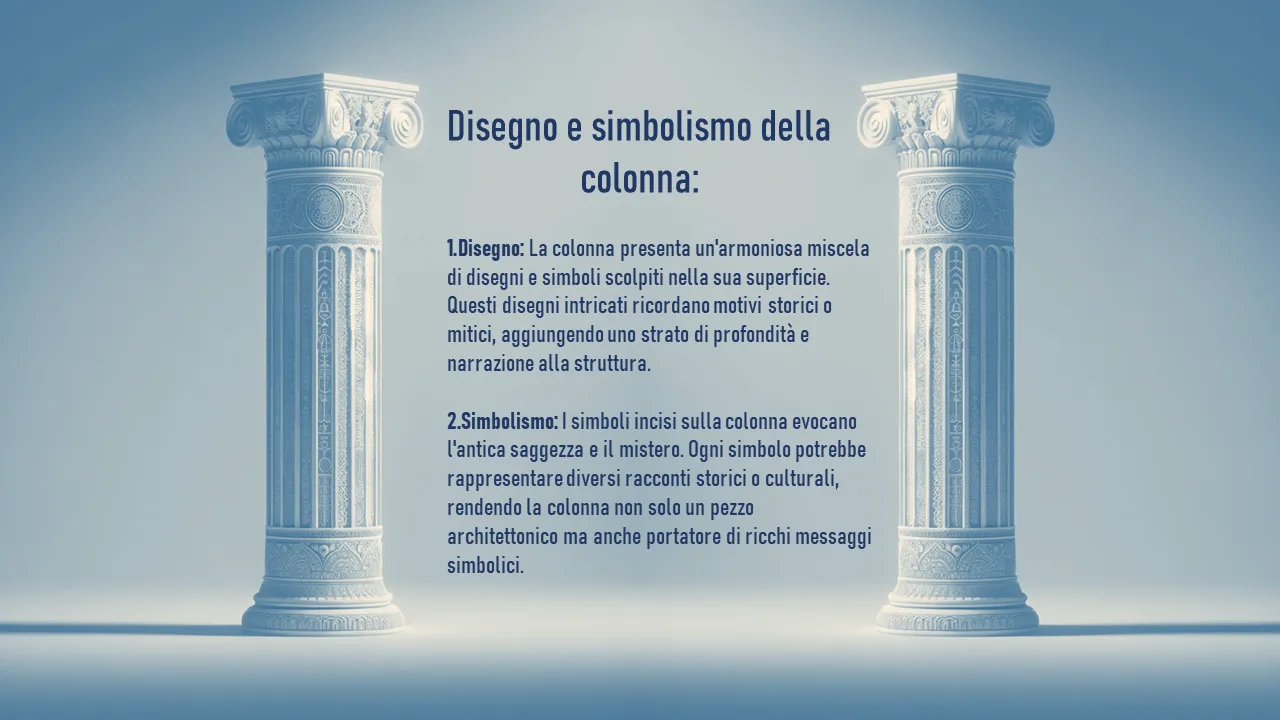 Disegno e simbolismo della colonna:

1.Disegno: La colonna presenta un'armoniosa miscela di disegni e simboli scolpiti nella sua superficie. Questi disegni intricati ricordano motivi storici o mitici, aggiungendo uno strato di profondità e narrazione alla struttura.

2.Simbolismo: I simboli incisi sulla colonna evocano l'antica saggezza e il mistero. Ogni simbolo potrebbe rappresentare diversi racconti storici o culturali, rendendo la colonna non solo un pezzo architettonico ma anche portatore di ricchi messaggi simbolici.